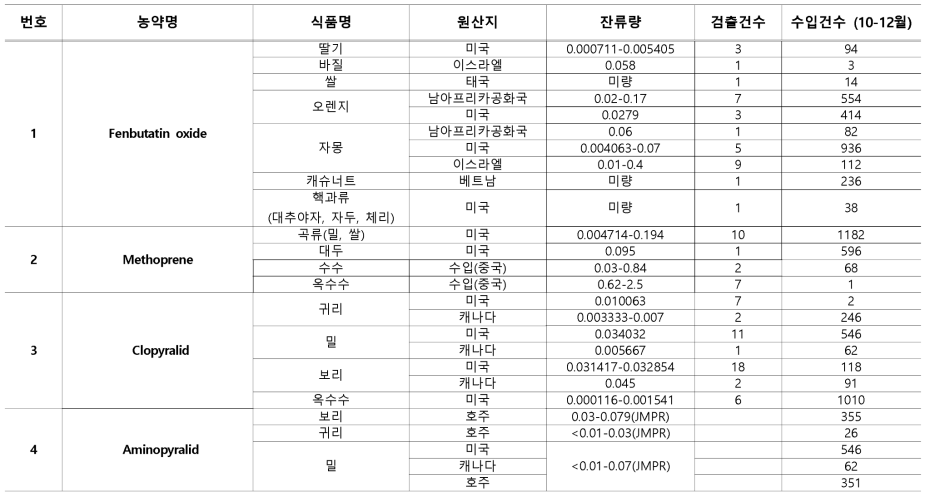 | 번호 | 농약명 | 식품명 | 원산지 | 잔류량 | 검출건수 | 수입건수 (10-12월) |
|---|---|---|---|---|---|---|
| 1 | Fenbutatin oxide | 딸기 | 미국 | 0.000711-0.005405 | 3 | 94 |
| | | 바질 | 이스라엘 | 0.058 | 1 | 3 |
| | | 쌀 | 태국 | 미량 | 1 | 14 |
| | | 오렌지 | 남아프리카공화국 | 0.02-0.17 | 7 | 554 |
| | | | 미국 | 0.0279 | 3 | 414 |
| | | 자몽 | 남아프리카공화국 | 0.06 | 1 | 82 |
| | | | 미국 | 0.004063-0.07 | 5 | 936 |
| | | | 이스라엘 | 0.01-0.4 | 9 | 112 |
| | | 캐슈너트 | 베트남 | 미량 | 1 | 236 |
| | | 핵과류 (대추야자, 자두, 체리) | 미국 | 미량 | 1 | 38 |
| 2 | Methoprene | 곡류(밀, 쌀) | 미국 | 0.004714-0.194 | 10 | 1182 |
| | | 대두 | 미국 | 0.095 | 1 | 596 |
| | | 수수 | 수입(중국) | 0.03-0.84 | 2 | 68 |
| | | 옥수수 | 수입(중국) | 0.62-2.5 | 7 | 1 |
| 3 | Clopyralid | 귀리 | 미국 | 0.010063 | 7 | 2 |
| | | | 캐나다 | 0.003333-0.007 | 2 | 246 |
| | | 밀 | 미국 | 0.034032 | 11 | 546 |
| | | | 캐나다 | 0.005667 | 1 | 62 |
| | | 보리 | 미국 | 0.031417-0.032854 | 18 | 118 |
| | | | 캐나다 | 0.045 | 2 | 91 |
| | | 옥수수 | 미국 | 0.000116-0.001541 | 6 | 1010 |
| 4 | Aminopyralid | 보리 | 호주 | 0.03-0.079(JMPR) | | 355 |
| | | 귀리 | 호주 | <0.01-0.03(JMPR) | | 26 |
| | | 밀 | 미국 | <0.01-0.07(JMPR) | | 546 |
| | | | 캐나다 | | | 62 |
| | | | 호주 | | | 351 |